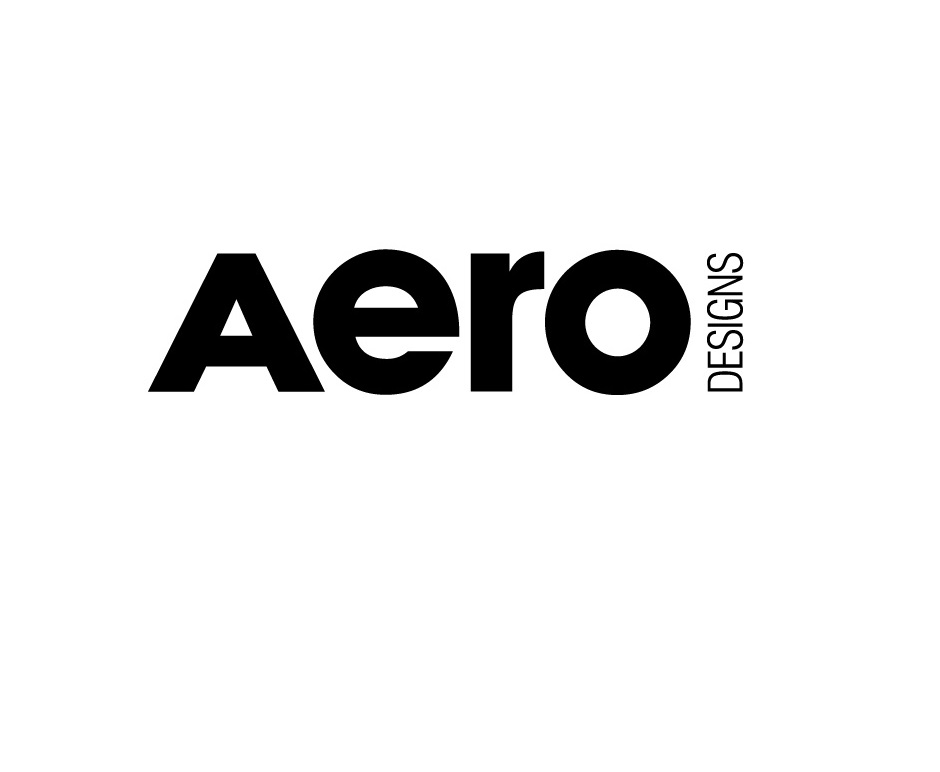 Aero
DESIGNS